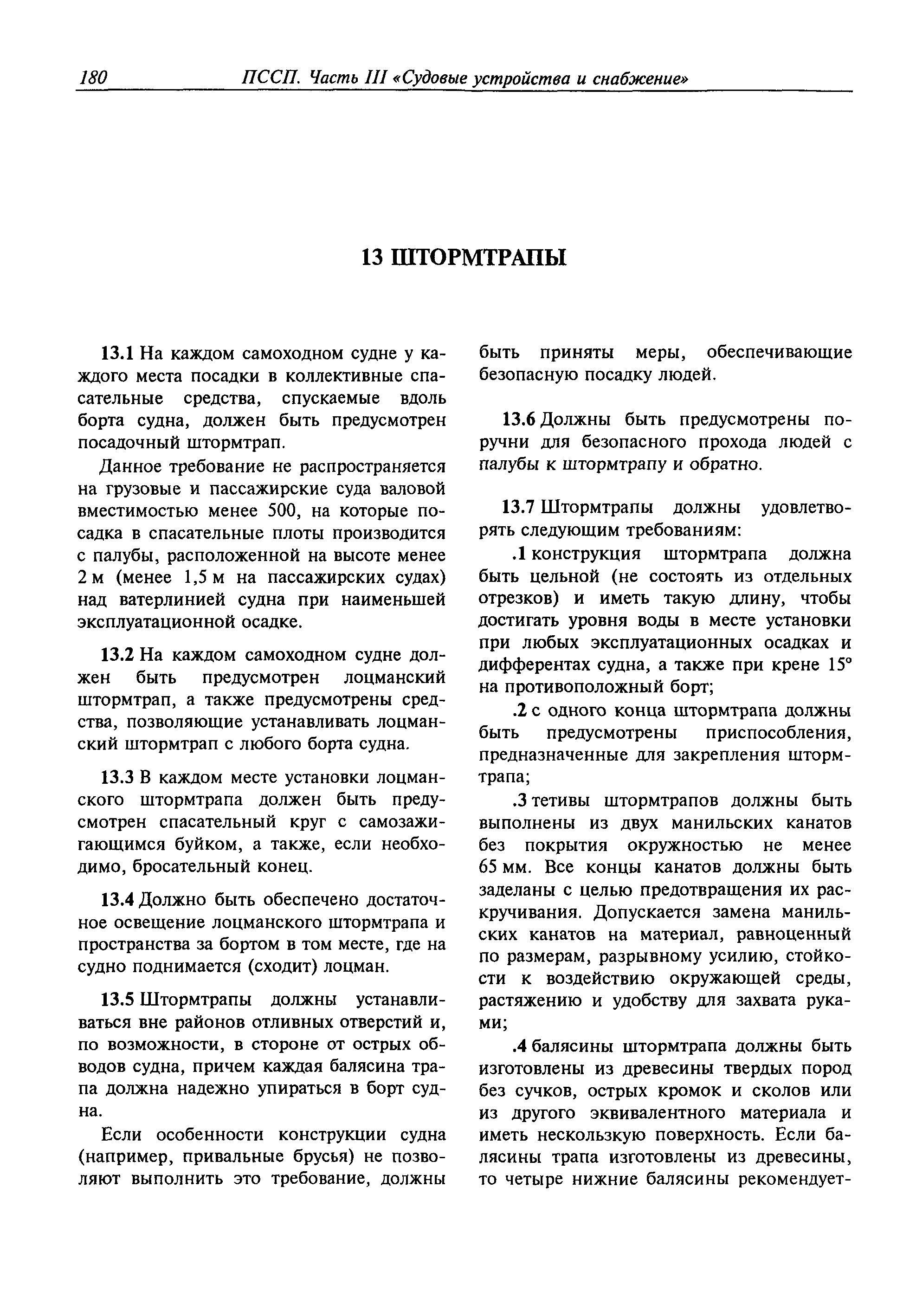 180 ПССП. Часть III «Судовые устройства и снабжение»

13 ШТОРМТРАПЫ

13.1 На каждом самоходном судне у каждого места посадки в коллективные спасательные средства, спускаемые вдоль борта судна, должен быть предусмотрен посадочный штормтрап.

Данное требование не распространяется на грузовые и пассажирские суда валовой вместимостью менее 500, на которые посадка в спасательные плоты производится с палубы, расположенной на высоте менее 2 м (менее 1,5 м на пассажирских судах) над ватерлинией судна при наименьшей эксплуатационной осадке.

13.2 На каждом самоходном судне должен быть предусмотрен лоцманский штормтрап, а также предусмотрены средства, позволяющие устанавливать лоцманский штормтрап с любого борта судна.

13.3 В каждом месте установки лоцманского штормтрапа должен быть предусмотрен спасательный круг с самозажигающимся буйком, а также, если необходимо, бросательный конец.

13.4 Должно быть обеспечено достаточное освещение лоцманского штормтрапа и пространства за бортом в том месте, где на судно поднимается (сходит) лоцман.

13.5 Штормтрапы должны устанавливаться вне районов отливных отверстий и, по возможности, в стороне от острых обводов судна, причем каждая балясина трапа должна надежно упираться в борт судна.

Если особенности конструкции судна (например, привальные брусья) не позволяют выполнить это требование, должны быть приняты меры, обеспечивающие безопасную посадку людей.

13.6 Должны быть предусмотрены поручни для безопасного прохода людей с палубы к штормтрапу и обратно.

13.7 Штормтрапы должны удовлетворять следующим требованиям:

.1 конструкция штормтрапа должна быть цельной (не состоять из отдельных отрезков) и иметь такую длину, чтобы достигать уровня воды в месте установки при любых эксплуатационных осадках и дифферентах судна, а также при крене 15° на противоположный борт;

.2 с одного конца штормтрапа должны быть предусмотрены приспособления, предназначенные для закрепления штормтрапа;

.3 тетивы штормтрапов должны быть выполнены из двух манильских канатов без покрытия окружностью не менее 65 мм. Все концы канатов должны быть заделаны с целью предотвращения их раскручивания. Допускается замена манильских канатов на материал, равноценный по размерам, разрывному усилию, стойкости к воздействию окружающей среды, растяжению и удобству для захвата руками;

.4 балясины штормтрапа должны быть изготовлены из древесины твердых пород без сучков, острых кромок и сколов или из другого эквивалентного материала и иметь нескользкую поверхность. Если балясины трапа изготовлены из древесины, то четыре нижние балясины рекомендует-